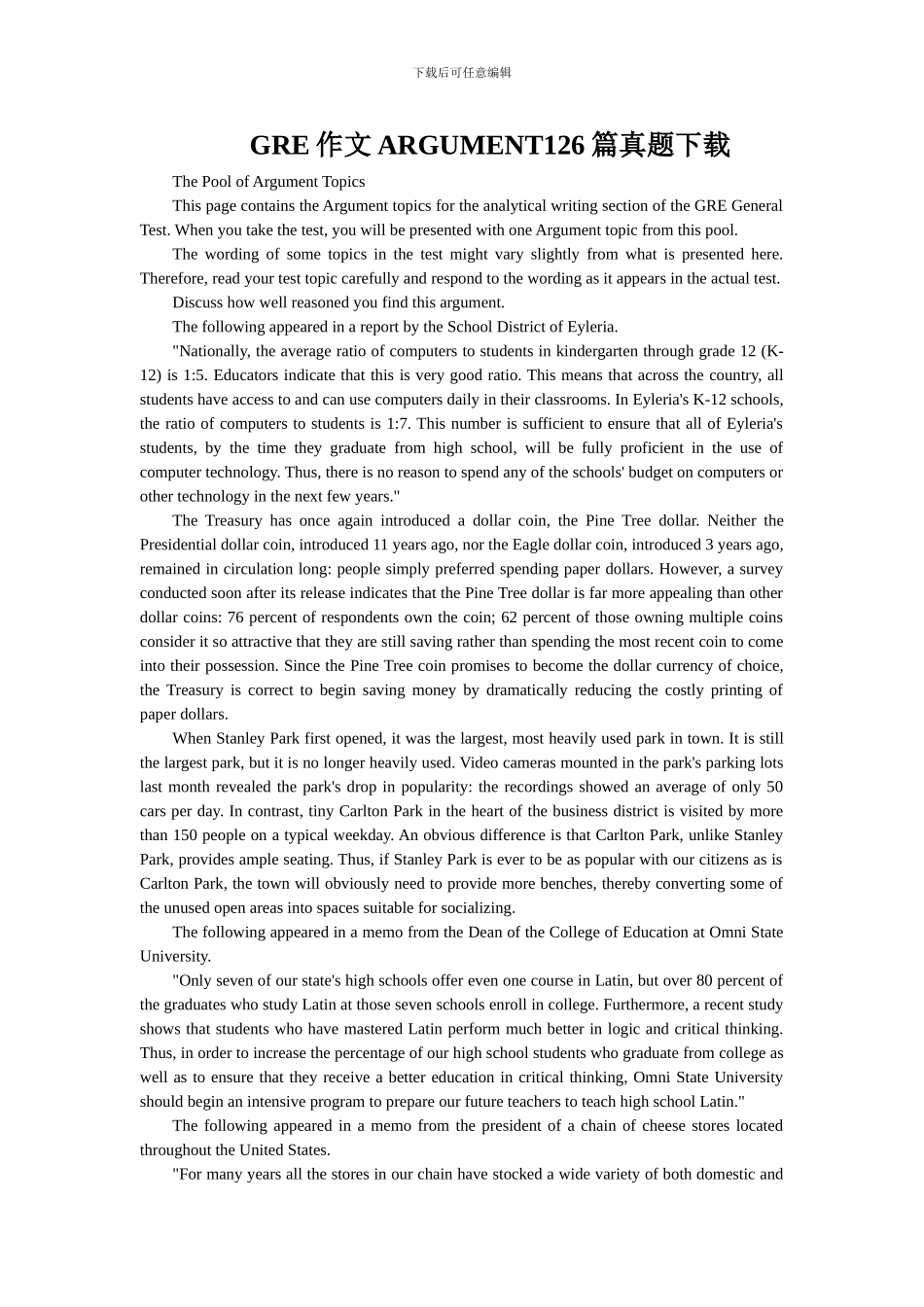 下载后可任意编辑

GRE 作文 ARGUMENT126 篇真题下载

The Pool of Argument Topics

This page contains the Argument topics for the analytical writing section of the GRE General Test. When you take the test, you will be presented with one Argument topic from this pool.

The wording of some topics in the test might vary slightly from what is presented here. Therefore, read your test topic carefully and respond to the wording as it appears in the actual test.

Discuss how well reasoned you find this argument.

The following appeared in a report by the School District of Eyleria.

"Nationally, the average ratio of computers to students in kindergarten through grade 12 (K-12) is 1:5. Educators indicate that this is very good ratio. This means that across the country, all students have access to and can use computers daily in their classrooms. In Eyleria's K-12 schools, the ratio of computers to students is 1:7. This number is sufficient to ensure that all of Eyleria's students, by the time they graduate from high school, will be fully proficient in the use of computer technology. Thus, there is no reason to spend any of the schools' budget on computers or other technology in the next few years."

The Treasury has once again introduced a dollar coin, the Pine Tree dollar. Neither the Presidential dollar coin, introduced 11 years ago, nor the Eagle dollar coin, introduced 3 years ago, remained in circulation long: people simply preferred spending paper dollars. However, a survey conducted soon after its release indicates that the Pine Tree dollar is far more appealing than other dollar coins: 76 percent of respondents own the coin; 62 percent of those owning multiple coins consider it so attractive that they are still saving rather than spending the most recent coin to come into their possession. Since the Pine Tree coin promises to become the dollar currency of choice, the Treasury is correct to begin saving money by dramatically reducing the costly printing of paper dollars.

When Stanley Park first opened, it was the largest, most heavily used park in town. It is still the largest park, but it is no longer heavily used. Video cameras mounted in the park's parking lots last month revealed the park's drop in popularity: the recordings showed an average of only 50 cars per day. In contrast, tiny Carlton Park in the heart of the business district is visited by more than 150 people on a typical weekday. An obvious difference is that Carlton Park, unlike Stanley Park, provides ample seating. Thus, if Stanley Park is ever to be as popular with our citizens as is Carlton Park, the town will obviously need to provide more benches, thereby converting some of the unused open areas into spaces suitable for socializing.

The following appeared in a memo from the Dean of the College of Education at Omni State University.

"Only seven of our state's high schools offer even one course in Latin, but over 80 percent of the graduates who study Latin at those seven schools enroll in college. Furthermore, a recent study shows that students who have mastered Latin perform much better in logic and critical thinking. Thus, in order to increase the percentage of our high school students who graduate from college as well as to ensure that they receive a better education in critical thinking, Omni State University should begin an intensive program to prepare our future teachers to teach high school Latin."

The following appeared in a memo from the president of a chain of cheese stores located throughout the United States.

"For many years all the stores in our chain have stocked a wide variety of both domestic and